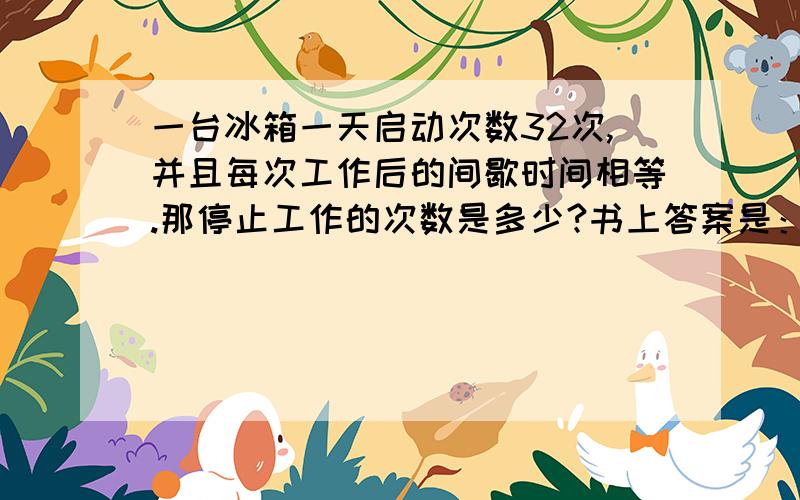 一台冰箱一天启动次数32次,并且每次工作后的间歇时间相等.那停止工作的次数是多少?书上答案是: